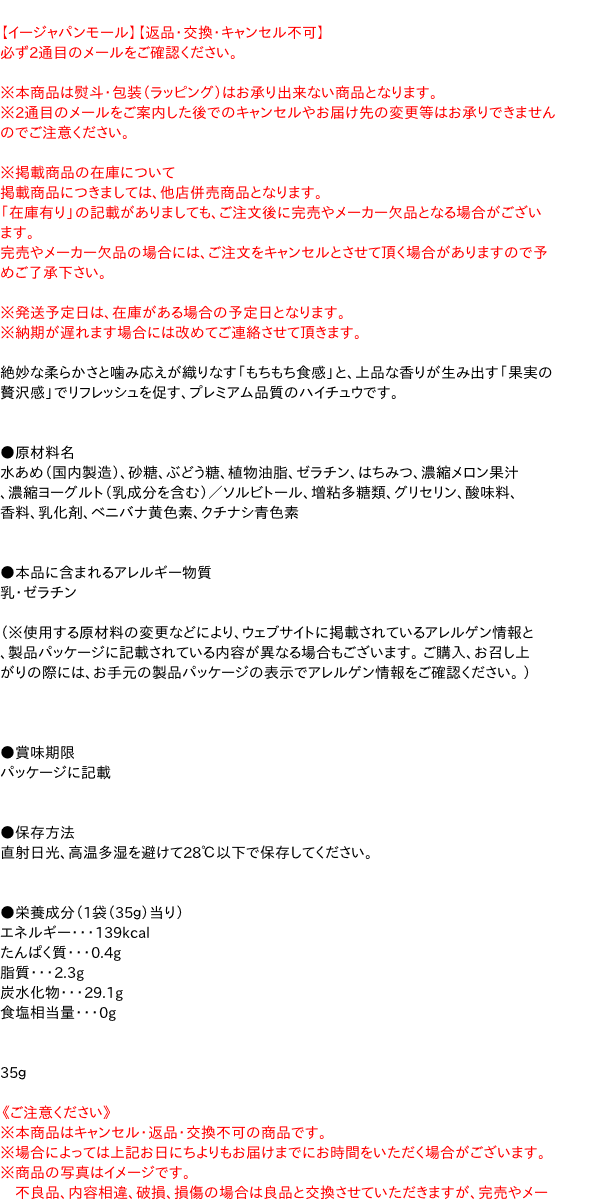 【イージャパンモール】【返品・交換・キャンセル不可】
必ず2通目のメールをご確認ください。

※本商品は熨斗・包装（ラッピング）はお承り出来ない商品となります。
※2通目のメールをご案内した後でのキャンセルやお届け先の変更等はお承りできませんのでご注意ください。

※掲載商品の在庫について
掲載商品につきましては、他店併売商品となります。
「在庫有り」の記載がありましても、ご注文後に完売やメーカー欠品となる場合がございます。
完売やメーカー欠品の場合には、ご注文をキャンセルとさせて頂く場合がありますので予めご了承下さい。

※発送予定日は、在庫がある場合の予定日となります。
※納期が遅れます場合には改めてご連絡させて頂きます。

絶妙な柔らかさと噛み応えが織りなす「もちもち食感」と、上品な香りが生み出す「果実の贅沢感」でリフレッシュを促す、プレミアム品質のハイチュウです。

●原材料名
水あめ（国内製造）、砂糖、ぶどう糖、植物油脂、ゼラチン、はちみつ、濃縮メロン果汁、濃縮ヨーグルト（乳成分を含む）／ソルビトール、増粘多糖類、グリセリン、酸味料、香料、乳化剤、ベニバナ黄色素、クチナシ青色素

●本品に含まれるアレルギー物質
乳・ゼラチン

（※使用する原材料の変更などにより、ウェブサイトに掲載されているアレルゲン情報と、製品パッケージに記載されている内容が異なる場合もございます。ご購入、お召し上がりの際には、お手元の製品パッケージの表示でアレルゲン情報をご確認ください。）

●賞味期限
パッケージに記載

●保存方法
直射日光、高温多湿を避けて28℃以下で保存してください。

●栄養成分（1袋（35g）当り）
エネルギー・・・139kcal
たんぱく質・・・0.4g
脂質・・・2.3g
炭水化物・・・29.1g
食塩相当量・・・0g

35g

《ご注意ください》
※本商品はキャンセル・返品・交換不可の商品です。
※場合によっては上記お日にちよりもお届けまでにお時間をいただく場合がございます。
※商品の写真はイメージです。
不良品、内容相違、破損、損傷の場合は良品と交換させていただきますが、完売やメー